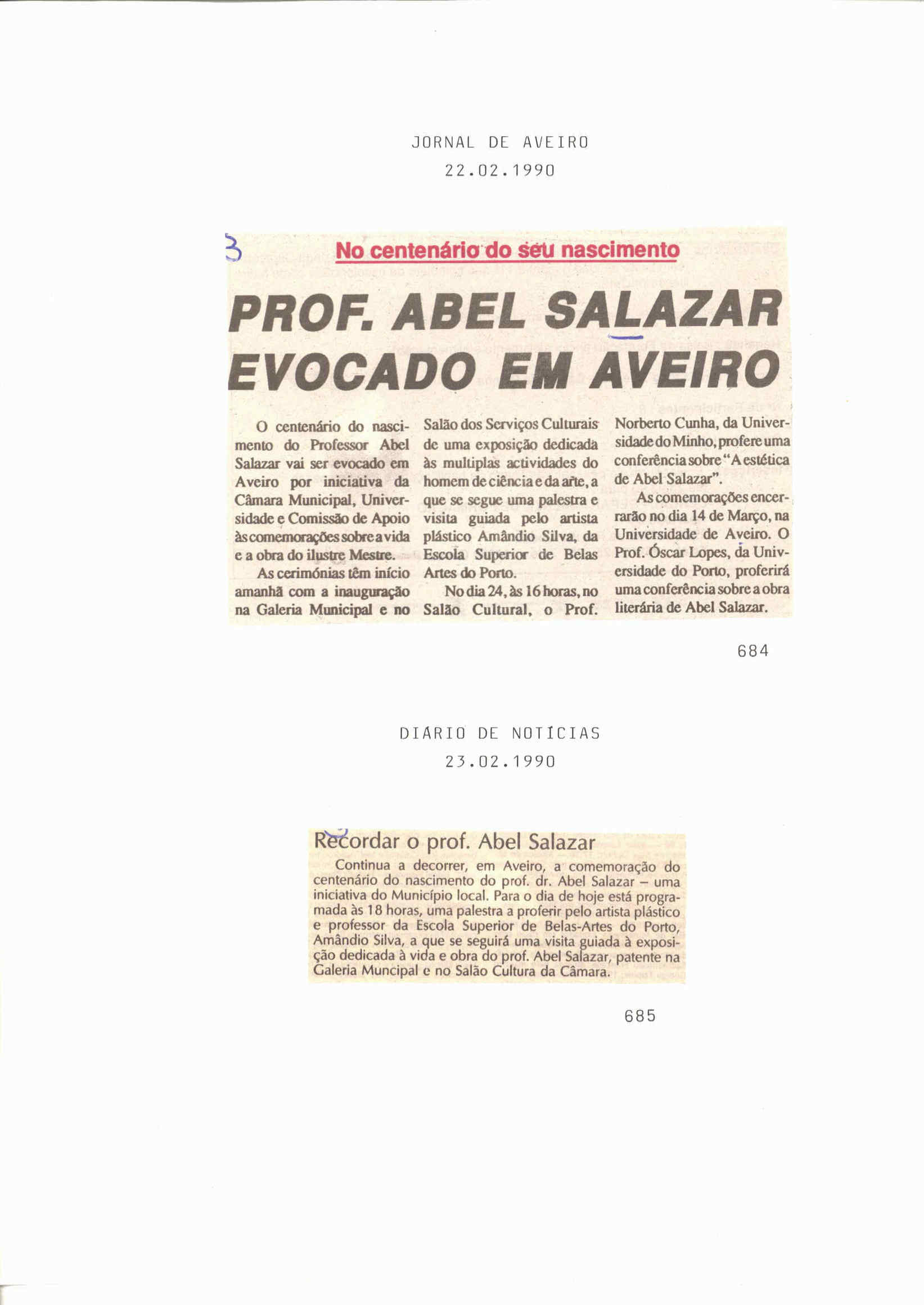 JORNAL DE AVEIRO
22.02.1990

3

No centenário do seu nascimento

PROF. ABEL SALAZAR EVOCADO EM AVEIRO

O centenário do nascimento do Professor Abel Salazar vai ser evocado em Aveiro por iniciativa da Câmara Municipal, Universidade e Comissão de Apoio às comemorações sobre a vida e a obra do ilustre Mestre.

As cerimónias têm início amanhã com a inauguração na Galeria Municipal e no Salão dos Serviços Culturais de uma exposição dedicada às multiplas actividades do homem de ciência e da arte, a que se segue uma palestra e visita guiada pelo artista plástico Amândio Silva, da Escola Superior de Belas Artes do Porto.

No dia 24, às 16 horas, no Salão Cultural, o Prof. Norberto Cunha, da Universidade do Minho, profere uma conferência sobre "A estética de Abel Salazar".

As comemorações encerrarão no dia 14 de Março, na Universidade de Aveiro. O Prof. Óscar Lopes, da Universidade do Porto, proferirá uma conferência sobre a obra literária de Abel Salazar.

684

DIARIO DE NOTÍCIAS
23.02.1990

Recordar o prof. Abel Salazar

Continua a decorrer, em Aveiro, a comemoração do centenário do nascimento do prof. dr. Abel Salazar – uma iniciativa do Município local. Para o dia de hoje está programada às 18 horas, uma palestra a proferir pelo artista plástico e professor da Escola Superior de Belas-Artes do Porto, Amândio Silva, a que se seguirá uma visita guiada à exposição dedicada à vida e obra do prof. Abel Salazar, patente na Galeria Muncipal e no Salão Cultura da Câmara.

685